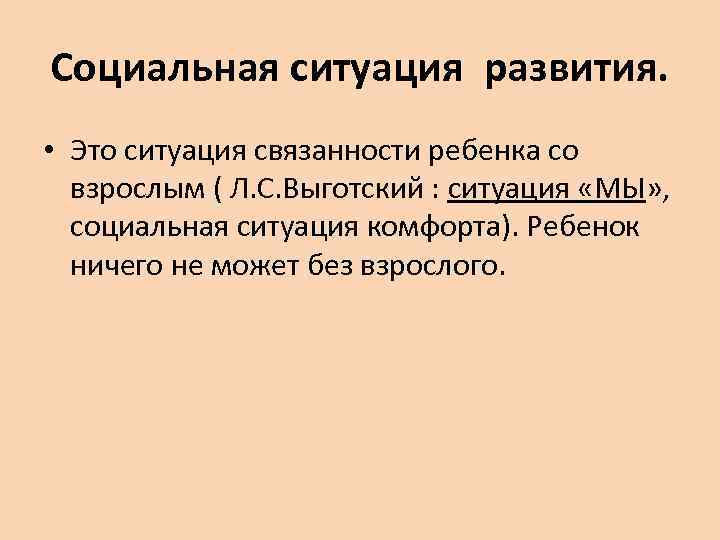 Социальная ситуация  развития.

• Это ситуация связанности ребенка со взрослым ( Л.С.Выготский : ситуация «МЫ», социальная ситуация комфорта). Ребенок ничего не может без взрослого.